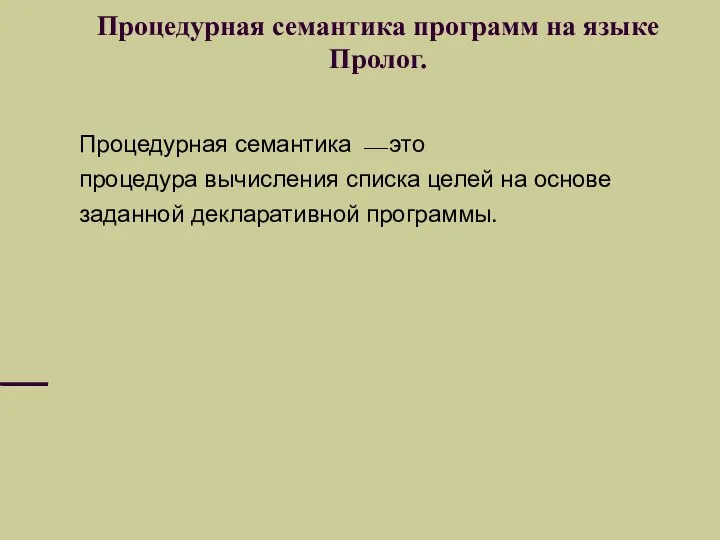 Процедурная семантика программ на языке Пролог.

Процедурная семантика —это процедура вычисления списка целей на основе заданной декларативной программы.